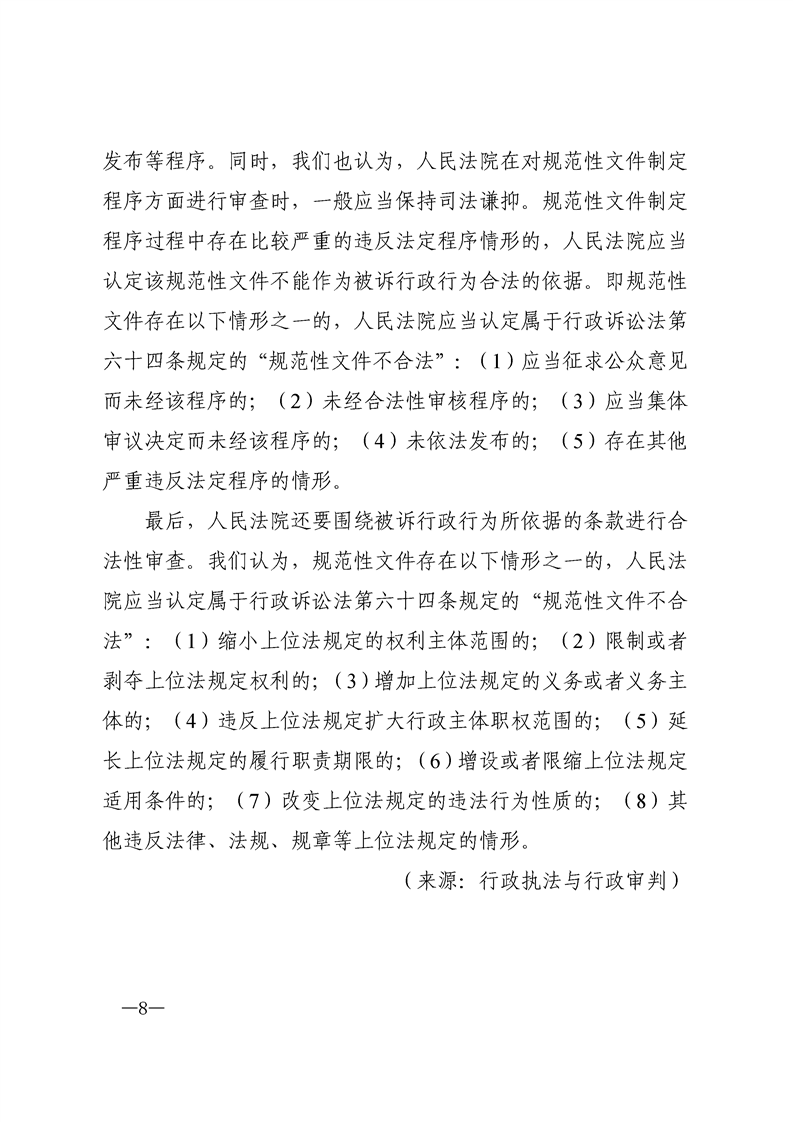 发布等程序。同时，我们也认为，人民法院在对规范性文件制定程序方面进行审查时，一般应当保持司法谦抑。规范性文件制定程序过程中存在比较严重的违反法定程序情形的，人民法院应当认定该规范性文件不能作为被诉行政行为合法的依据。即规范性文件存在以下情形之一的，人民法院应当认定属于行政诉讼法第六十四条规定的“规范性文件不合法”：（1）应当征求公众意见而未经该程序的；（2）未经合法性审核程序的；（3）应当集体审议决定而未经该程序的；（4）未依法发布的；（5）存在其他严重违反法定程序的情形。

最后，人民法院还要围绕被诉行政行为所依据的条款进行合法性审查。我们认为，规范性文件存在以下情形之一的，人民法院应当认定属于行政诉讼法第六十四条规定的“规范性文件不合法”：（1）缩小上位法规定的权利主体范围的；（2）限制或者剥夺上位法规定权利的；（3）增加上位法规定的义务或者义务主体的；（4）违反上位法规定扩大行政主体职权范围的；（5）延长上位法规定的履行职责期限的；（6）增设或者限缩上位法规定适用条件的；（7）改变上位法规定的违法行为性质的；（8）其他违反法律、法规、规章等上位法规定的情形。

（来源：行政执法与行政审判）

—8—